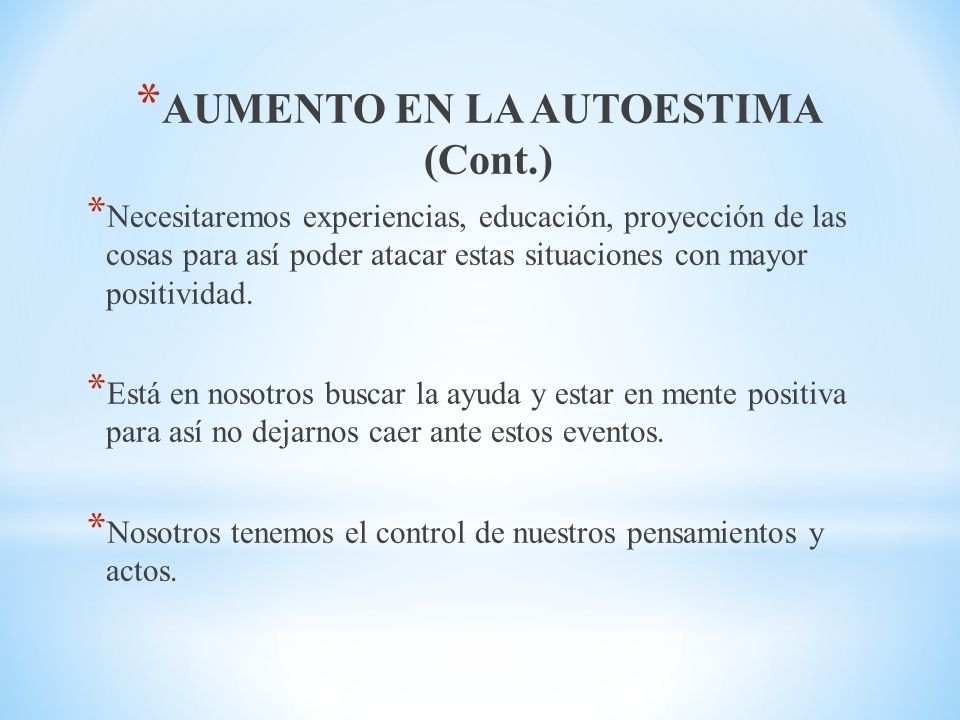 *AUMENTO EN LA AUTOESTIMA (Cont.)

*Necesitaremos experiencias, educación, proyección de las cosas para así poder atacar estas situaciones con mayor positividad.

*Está en nosotros buscar la ayuda y estar en mente positiva para así no dejarnos caer ante estos eventos.

*Nosotros tenemos el control de nuestros pensamientos y actos.